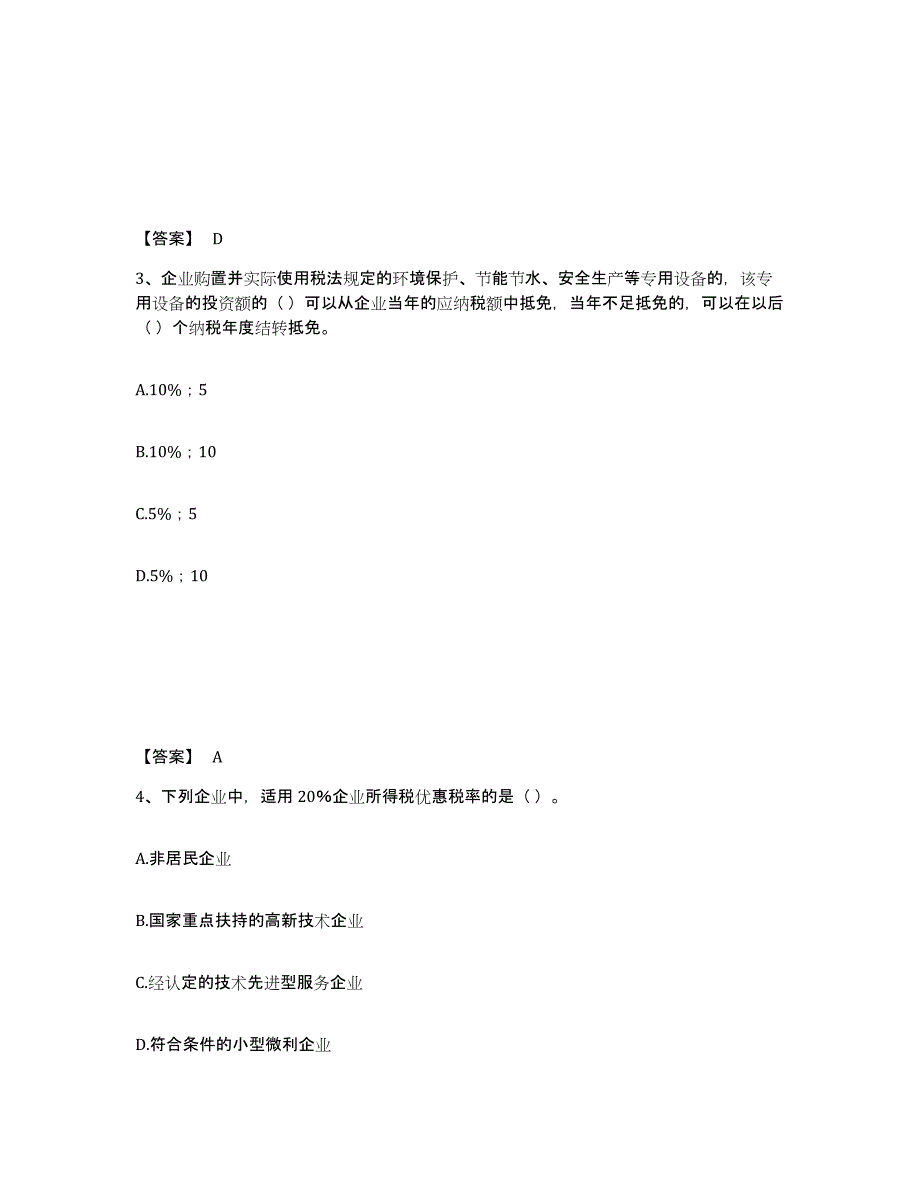 【答案】 D

3、企业购置并实际使用税法规定的环境保护、节能节水、安全生产等专用设备的，该专用设备的投资额的（ ）可以从企业当年的应纳税额中抵免，当年不足抵免的，可以在以后（ ）个纳税年度结转抵免。

A.10%；5

B.10%；10

C.5%；5

D.5%；10

【答案】 A

4、下列企业中，适用 20%企业所得税优惠税率的是（ ）。

A.非居民企业

B.国家重点扶持的高新技术企业

C.经认定的技术先进型服务企业

D.符合条件的小型微利企业